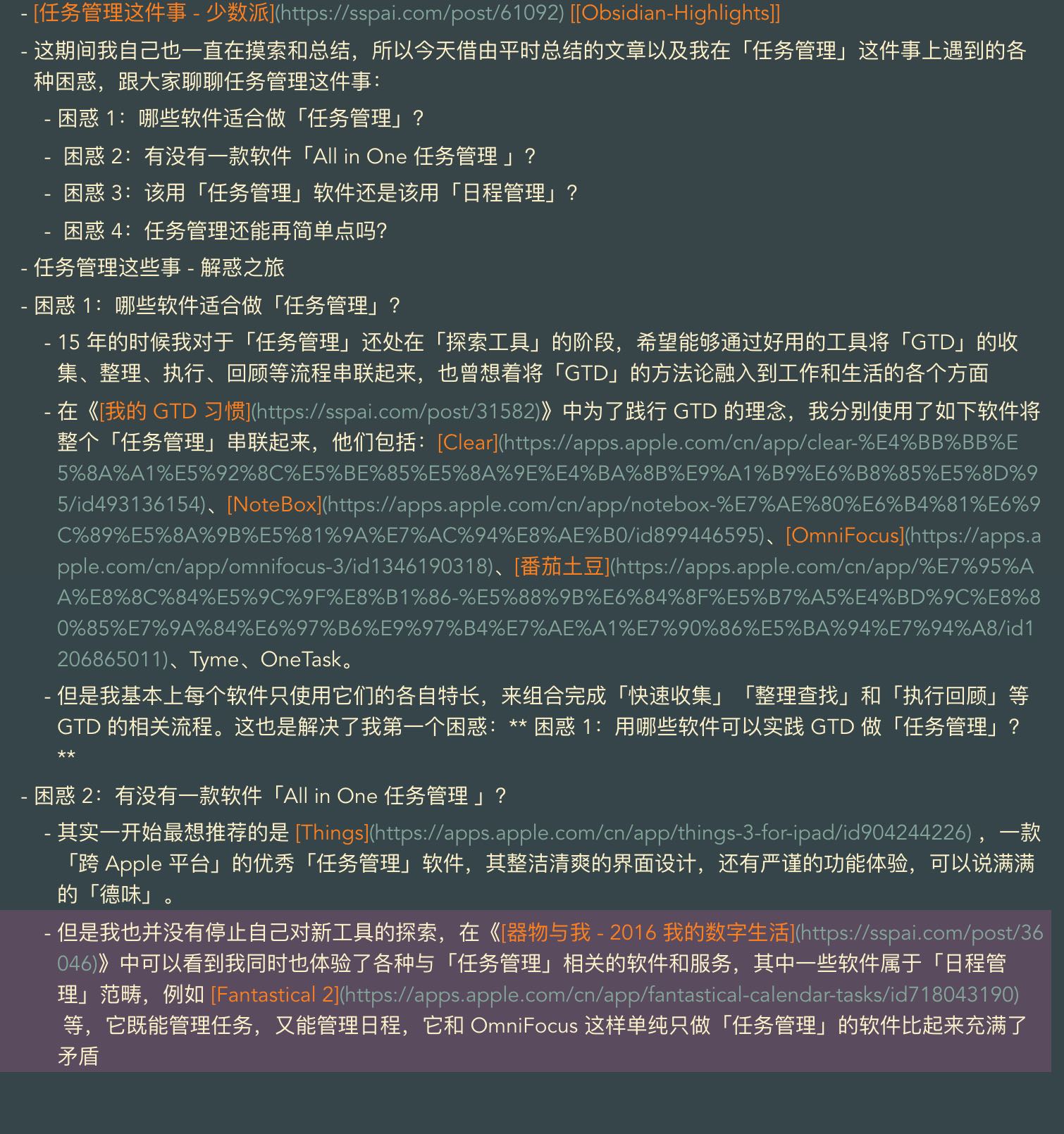 - [任务管理这件事 - 少数派](https://sspai.com/post/61092) [[Obsidian-Highlights]]

- 这期间我自己也一直在摸索和总结，所以今天借由平时总结的文章以及我在「任务管理」这件事上遇到的各种困惑，跟大家聊聊任务管理这件事：

  - 困惑 1：哪些软件适合做「任务管理」？

  - 困惑 2：有没有一款软件「All in One 任务管理 」？

  - 困惑 3：该用「任务管理」软件还是该用「日程管理」？

  - 困惑 4：任务管理还能再简单点吗?

- 任务管理这些事 - 解惑之旅

- 困惑 1：哪些软件适合做「任务管理」？

  - 15 年的时候我对于「任务管理」还处在「探索工具」的阶段，希望能够通过好用的工具将「GTD」的收集、整理、执行、回顾等流程串联起来，也曾想着将「GTD」的方法论融入到工作和生活的各个方面

  - 在《[我的 GTD 习惯](https://sspai.com/post/31582)》中为了践行 GTD 的理念，我分别使用了如下软件将整个「任务管理」串联起来，他们包括：[Clear](https://apps.apple.com/cn/app/clear-%E4%BB%BB%E5%8A%A1%E5%92%8C%E5%BE%85%E5%8A%9E%E4%BA%8B%E9%A1%B9%E6%B8%85%E5%8D%95/id493136154)、[NoteBox](https://apps.apple.com/cn/app/notebox-%E7%AE%80%E6%B4%81%E6%9C%89%E5%8A%9B%E5%81%9A%E7%AC%94%E8%AE%B0/id899446595)、[OmniFocus](https://apps.apple.com/cn/app/omnifocus-3/id1346190318)、[番茄土豆](https://apps.apple.com/cn/app/%E7%95%AA%E8%8C%84%E5%9C%9F%E8%B1%86-%E5%88%9B%E6%84%8F%E5%B7%A5%E4%BD%9C%E8%80%85%E7%9A%84%E6%97%B6%E9%97%B4%E7%AE%A1%E7%90%86%E5%BA%94%E7%94%A8/id1206865011)、Tyme、OneTask。

  - 但是我基本上每个软件只使用它们的各自特长，来组合完成「快速收集」「整理查找」和「执行回顾」等 GTD 的相关流程。这也是解决了我第一个困惑：** 困惑 1：用哪些软件可以实践 GTD 做「任务管理」？**

- 困惑 2：有没有一款软件「All in One 任务管理 」？

  - 其实一开始最想推荐的是 [Things](https://apps.apple.com/cn/app/things-3-for-ipad/id904244226) ，一款「跨 Apple 平台」的优秀「任务管理」软件，其整洁清爽的界面设计，还有严谨的功能体验，可以说满满的「德味」。

  - 但是我也并没有停止自己对新工具的探索，在《[器物与我 - 2016 我的数字生活](https://sspai.com/post/36046)》中可以看到我同时也体验了各种与「任务管理」相关的软件和服务，其中一些软件属于「日程管理」范畴，例如 [Fantastical 2](https://apps.apple.com/cn/app/fantastical-calendar-tasks/id718043190) 等，它既能管理任务，又能管理日程，它和 OmniFocus 这样单纯只做「任务管理」的软件比起来充满了矛盾